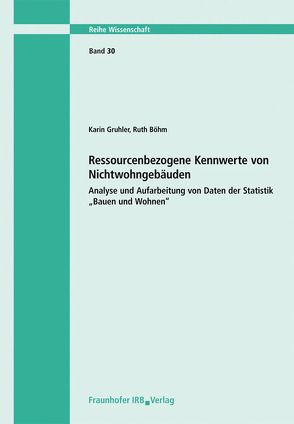 Reihe Wissenschaft

Band 30

Karin Gruhler, Ruth Böhm

Ressourcenbezogene Kennwerte von Nichtwohngebäuden

Analyse und Aufarbeitung von Daten der Statistik „Bauen und Wohnen"

Fraunhofer IRB Verlag